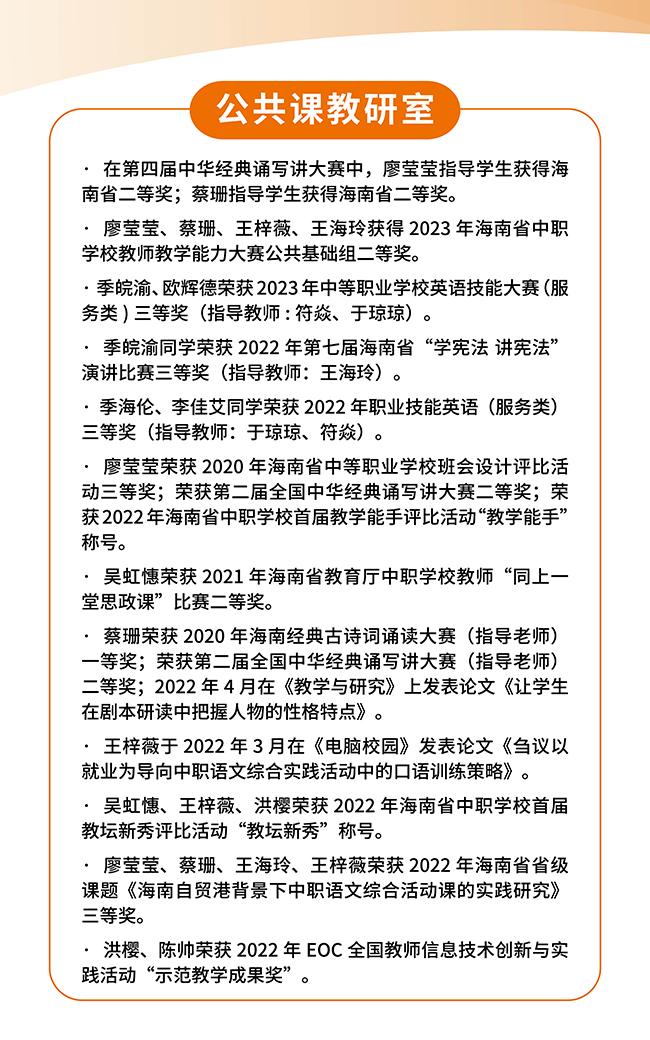 公共课教研室

· 在第四届中华经典诵写讲大赛中，廖莹莹指导学生获得海南省二等奖；蔡珊指导学生获得海南省二等奖。

· 廖莹莹、蔡珊、王梓薇、王海玲获得 2023 年海南省中职学校教师教学能力大赛公共基础组二等奖。

· 季皖渝、欧辉德荣获 2023 年中等职业学校英语技能大赛（服务类）三等奖（指导教师：符焱、于琼琼）。

· 季皖渝同学荣获 2022 年第七届海南省“学宪法 讲宪法”演讲比赛三等奖（指导教师：王海玲）。

· 季海伦、李佳艾同学荣获 2022 年职业技能英语（服务类）三等奖（指导教师：于琼琼、符焱）。

· 廖莹莹荣获 2020 年海南省中等职业学校班会设计评比活动三等奖；荣获第二届全国中华经典诵写讲大赛二等奖；荣获 2022 年海南省中职学校首届教学能手评比活动“教学能手”称号。

· 吴虹憓荣获 2021 年海南省教育厅中职学校教师“同上一堂思政课”比赛二等奖。

· 蔡珊荣获 2020 年海南经典古诗词诵读大赛（指导老师）一等奖；荣获第二届全国中华经典诵写讲大赛（指导老师）二等奖；2022 年 4 月在《教学与研究》上发表论文《让学生在剧本研读中把握人物的性格特点》。

· 王梓薇于 2022 年 3 月在《电脑校园》发表论文《刍议以就业为导向中职语文综合实践活动中的口语训练策略》。

· 吴虹憓、王梓薇、洪樱荣获 2022 年海南省中职学校首届教坛新秀评比活动“教坛新秀”称号。

· 廖莹莹、蔡珊、王海玲、王梓薇荣获 2022 年海南省省级课题《海南自贸港背景下中职语文综合活动课的实践研究》三等奖。

· 洪樱、陈帅荣获 2022 年 EOC 全国教师信息技术创新与实践活动“示范教学成果奖”。